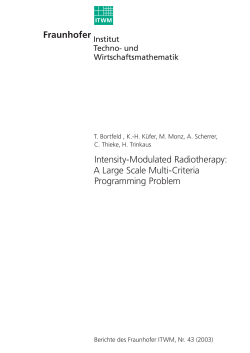 ITWM

Fraunhofer Institut Techno- und Wirtschaftsmathematik

T. Bortfeld , K.-H. Küfer, M. Monz, A. Scherrer, C. Thieke, H. Trinkaus

Intensity-Modulated Radiotherapy: A Large Scale Multi-Criteria Programming Problem

Berichte des Fraunhofer ITWM, Nr. 43 (2003)